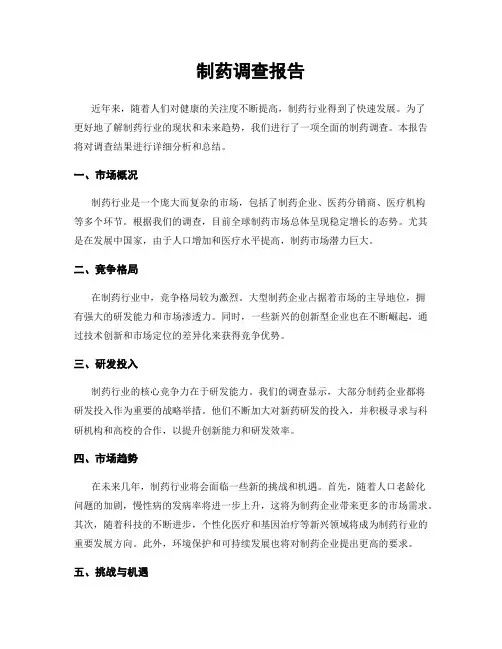 制药调查报告

近年来，随着人们对健康的关注度不断提高，制药行业得到了快速发展。为了更好地了解制药行业的现状和未来趋势，我们进行了一项全面的制药调查。本报告将对调查结果进行详细分析和总结。

一、市场概况

制药行业是一个庞大而复杂的市场，包括了制药企业、医药分销商、医疗机构等多个环节。根据我们的调查，目前全球制药市场总体呈现稳定增长的态势。尤其是在发展中国家，由于人口增加和医疗水平提高，制药市场潜力巨大。

二、竞争格局

在制药行业中，竞争格局较为激烈。大型制药企业占据着市场的主导地位，拥有强大的研发能力和市场渗透力。同时，一些新兴的创新型企业也在不断崛起，通过技术创新和市场定位的差异化来获得竞争优势。

三、研发投入

制药行业的核心竞争力在于研发能力。我们的调查显示，大部分制药企业都将研发投入作为重要的战略举措。他们不断加大对新药研发的投入，并积极寻求与科研机构和高校的合作，以提升创新能力和研发效率。

四、市场趋势

在未来几年，制药行业将会面临一些新的挑战和机遇。首先，随着人口老龄化问题的加剧，慢性病的发病率将进一步上升，这将为制药企业带来更多的市场需求。其次，随着科技的不断进步，个性化医疗和基因治疗等新兴领域将成为制药行业的重要发展方向。此外，环境保护和可持续发展也将对制药企业提出更高的要求。

五、挑战与机遇